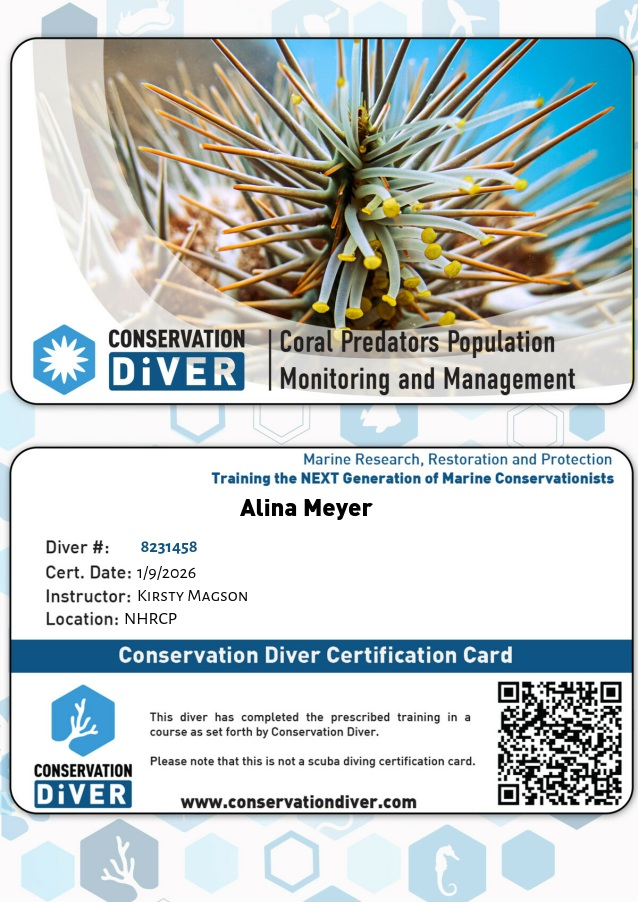 CONSERVATION DiVER

Coral Predators Population Monitoring and Management

Marine Research, Restoration and Protection
Training the NEXT Generation of Marine Conservationists

Alina Meyer

Diver #: 8231458
Cert. Date: 1/9/2026
Instructor: Kirsty Magson
Location: NHRCP

Conservation Diver Certification Card

CONSERVATION DiVER

This diver has completed the prescribed training in a course as set forth by Conservation Diver.

Please note that this is not a scuba diving certification card.

www.conservationdiver.com